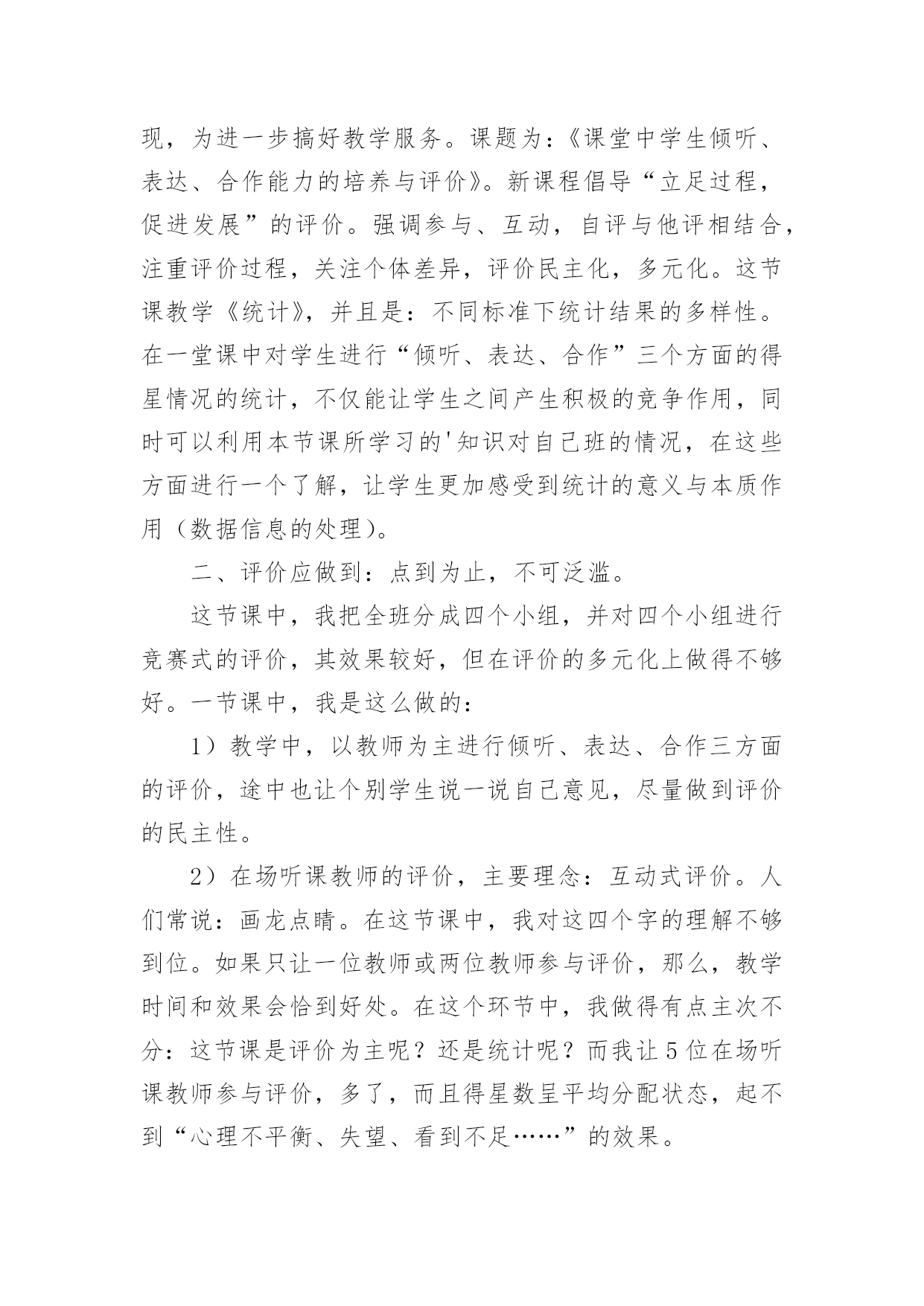 现，为进一步搞好教学服务。课题为：《课堂中学生倾听、表达、合作能力的培养与评价》。新课程倡导“立足过程，促进发展”的评价。强调参与、互动，自评与他评相结合，注重评价过程，关注个体差异，评价民主化，多元化。这节课教学《统计》，并且是：不同标准下统计结果的多样性。在一堂课中对学生进行“倾听、表达、合作”三个方面的得星情况的统计，不仅能让学生之间产生积极的竞争作用，同时可以利用本节课所学习的'知识对自己班的情况，在这些方面进行一个了解，让学生更加感受到统计的意义与本质作用（数据信息的处理）。

二、评价应做到：点到为止，不可泛滥。

这节课中，我把全班分成四个小组，并对四个小组进行竞赛式的评价，其效果较好，但在评价的多元化上做得不够好。一节课中，我是这么做的：

1）教学中，以教师为主进行倾听、表达、合作三方面的评价，途中也让个别学生说一说自己意见，尽量做到评价的民主性。

2）在场听课教师的评价，主要理念：互动式评价。人们常说：画龙点睛。在这节课中，我对这四个字的理解不够到位。如果只让一位教师或两位教师参与评价，那么，教学时间和效果会恰到好处。在这个环节中，我做得有点主次不分：这节课是评价为主呢？还是统计呢？而我让5位在场听课教师参与评价，多了，而且得星数呈平均分配状态，起不到“心理不平衡、失望、看到不足……”的效果。